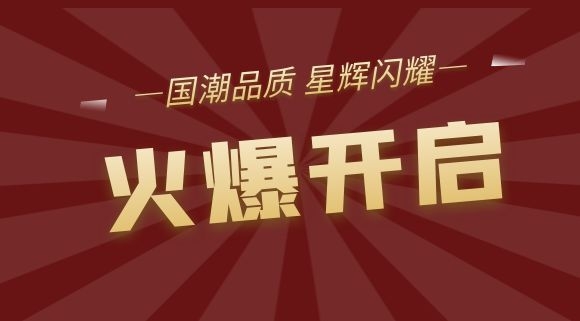 —国潮品质 星辉闪耀—

火爆开启